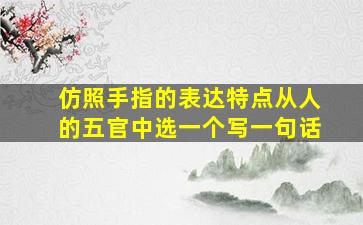 仿照手指的表达特点从人的五官中选一个写一句话